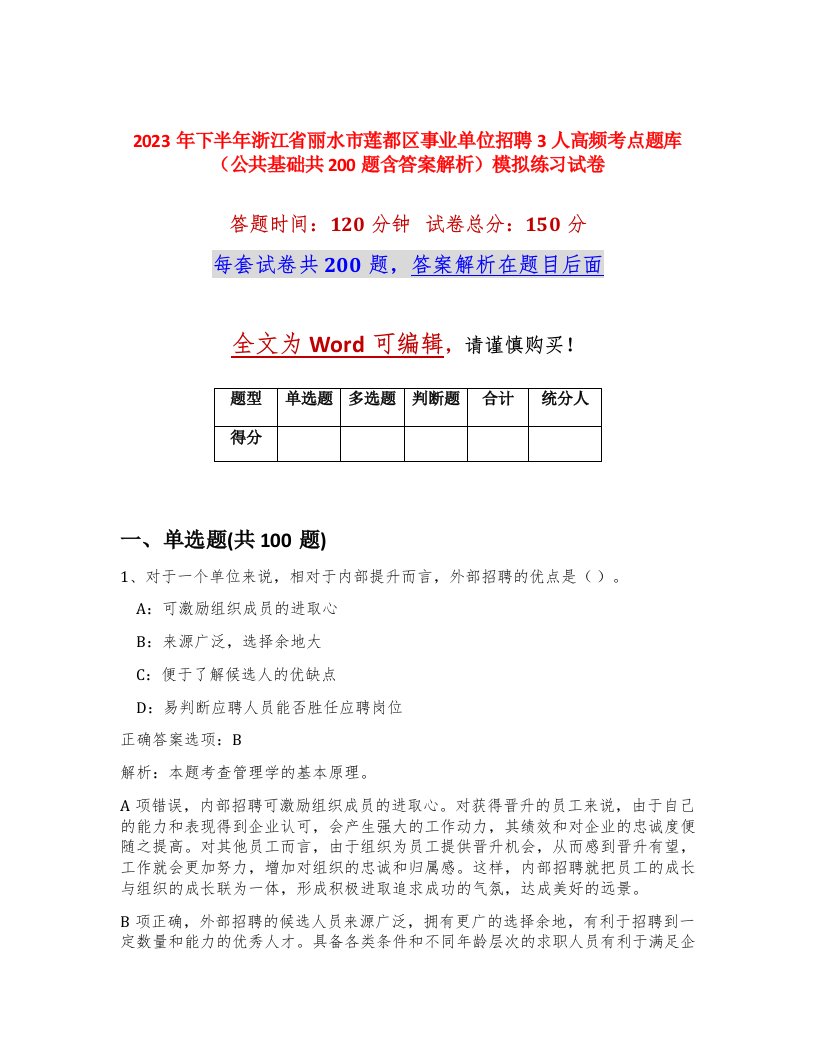 2023年下半年浙江省丽水市莲都区事业单位招聘3人高频考点题库（公共基础共200题含答案解析）模拟练习试卷

答题时间：120分钟 试卷总分：150分

每套试卷共200题，答案解析在题目后面

全文为Word可编辑，请谨慎购买！

| 题型 | 单选题 | 多选题 | 判断题 | 合计 | 统分人 |
|---|---|---|---|---|---|
| 得分 | | | | | |

一、单选题(共100题)

1、对于一个单位来说，相对于内部提升而言，外部招聘的优点是（ ）。

A：可激励组织成员的进取心

B：来源广泛，选择余地大

C：便于了解候选人的优缺点

D：易判断应聘人员能否胜任应聘岗位

正确答案选项：B

解析：本题考查管理学的基本原理。

A项错误，内部招聘可激励组织成员的进取心。对获得晋升的员工来说，由于自己的能力和表现得到企业认可，会产生强大的工作动力，其绩效和对企业的忠诚度便随之提高。对其他员工而言，由于组织为员工提供晋升机会，从而感到晋升有望，工作就会更加努力，增加对组织的忠诚和归属感。这样，内部招聘就把员工的成长与组织的成长联为一体，形成积极进取追求成功的气氛，达成美好的远景。

B项正确，外部招聘的候选人员来源广泛，拥有更广的选择余地，有利于招聘到一定数量和能力的优秀人才。具备各类条件和不同年龄层次的求职人员有利于满足企